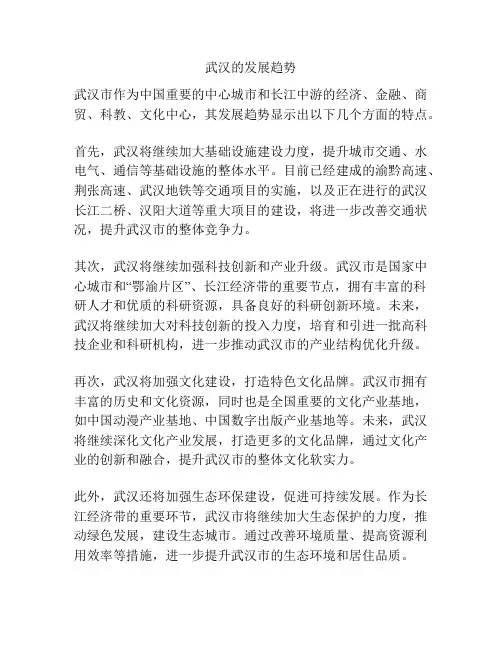 武汉的发展趋势

武汉市作为中国重要的中心城市和长江中游的经济、金融、商贸、科教、文化中心，其发展趋势显示出以下几个方面的特点。

首先，武汉将继续加大基础设施建设力度，提升城市交通、水电气、通信等基础设施的整体水平。目前已经建成的渝黔高速、荆张高速、武汉地铁等交通项目的实施，以及正在进行的武汉长江二桥、汉阳大道等重大项目的建设，将进一步改善交通状况，提升武汉市的整体竞争力。

其次，武汉将继续加强科技创新和产业升级。武汉市是国家中心城市和“鄂渝片区”、长江经济带的重要节点，拥有丰富的科研人才和优质的科研资源，具备良好的科研创新环境。未来，武汉将继续加大对科技创新的投入力度，培育和引进一批高科技企业和科研机构，进一步推动武汉市的产业结构优化升级。

再次，武汉将加强文化建设，打造特色文化品牌。武汉市拥有丰富的历史和文化资源，同时也是全国重要的文化产业基地，如中国动漫产业基地、中国数字出版产业基地等。未来，武汉将继续深化文化产业发展，打造更多的文化品牌，通过文化产业的创新和融合，提升武汉市的整体文化软实力。

此外，武汉还将加强生态环保建设，促进可持续发展。作为长江经济带的重要环节，武汉市将继续加大生态保护的力度，推动绿色发展，建设生态城市。通过改善环境质量、提高资源利用效率等措施，进一步提升武汉市的生态环境和居住品质。